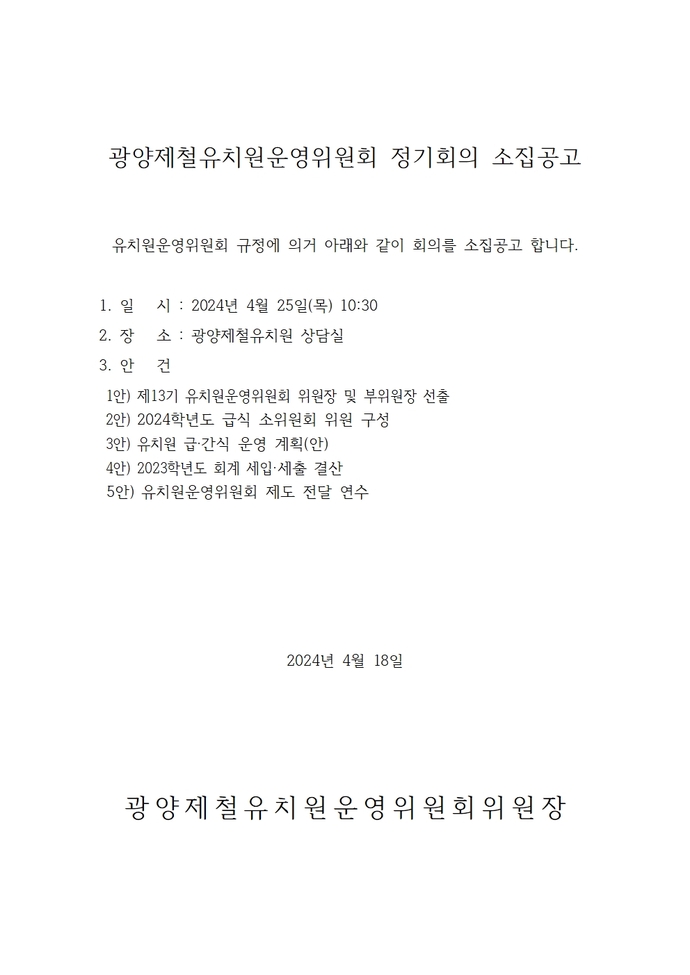 광양제철유치원운영위원회 정기회의 소집공고

유치원운영위원회 규정에 의거 아래와 같이 회의를 소집공고 합니다.

1. 일 시 : 2024년 4월 25일(목) 10:30

2. 장 소 : 광양제철유치원 상담실

3. 안 건

1안) 제13기 유치원운영위원회 위원장 및 부위원장 선출
2안) 2024학년도 급식 소위원회 위원 구성
3안) 유치원 급·간식 운영 계획(안)
4안) 2023학년도 회계 세입·세출 결산
5안) 유치원운영위원회 제도 전달 연수

2024년 4월 18일

광양제철유치원운영위원회위원장